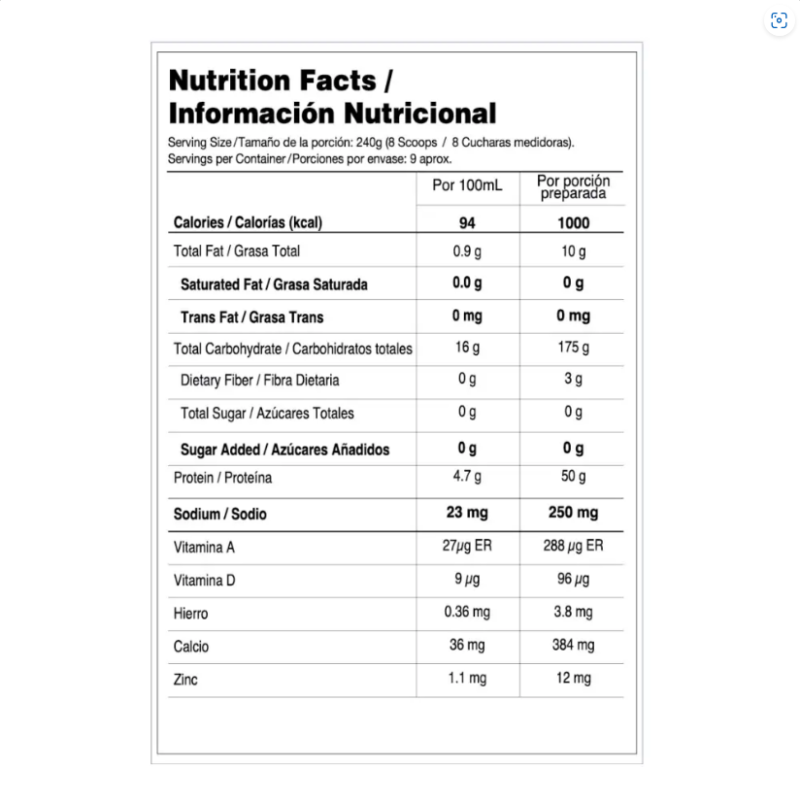 Nutrition Facts / Información Nutricional

Serving Size/Tamaño de la porción: 240g (8 Scoops / 8 Cucharas medidoras).
Servings per Container/Porciones por envase: 9 aprox.

| | Por 100mL | Por porción preparada |
|---|---|---|
| Calories / Calorías (kcal) | 94 | 1000 |
| Total Fat / Grasa Total | 0.9 g | 10 g |
| Saturated Fat / Grasa Saturada | 0.0 g | 0 g |
| Trans Fat / Grasa Trans | 0 mg | 0 mg |
| Total Carbohydrate / Carbohidratos totales | 16 g | 175 g |
| Dietary Fiber / Fibra Dietaria | 0 g | 3 g |
| Total Sugar / Azúcares Totales | 0 g | 0 g |
| Sugar Added / Azúcares Añadidos | 0 g | 0 g |
| Protein / Proteína | 4.7 g | 50 g |
| Sodium / Sodio | 23 mg | 250 mg |
| Vitamina A | 27μg ER | 288 μg ER |
| Vitamina D | 9 μg | 96 μg |
| Hierro | 0.36 mg | 3.8 mg |
| Calcio | 36 mg | 384 mg |
| Zinc | 1.1 mg | 12 mg |